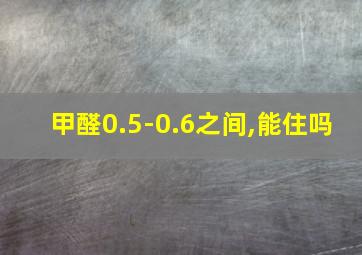 甲醛0.5-0.6之间,能住吗